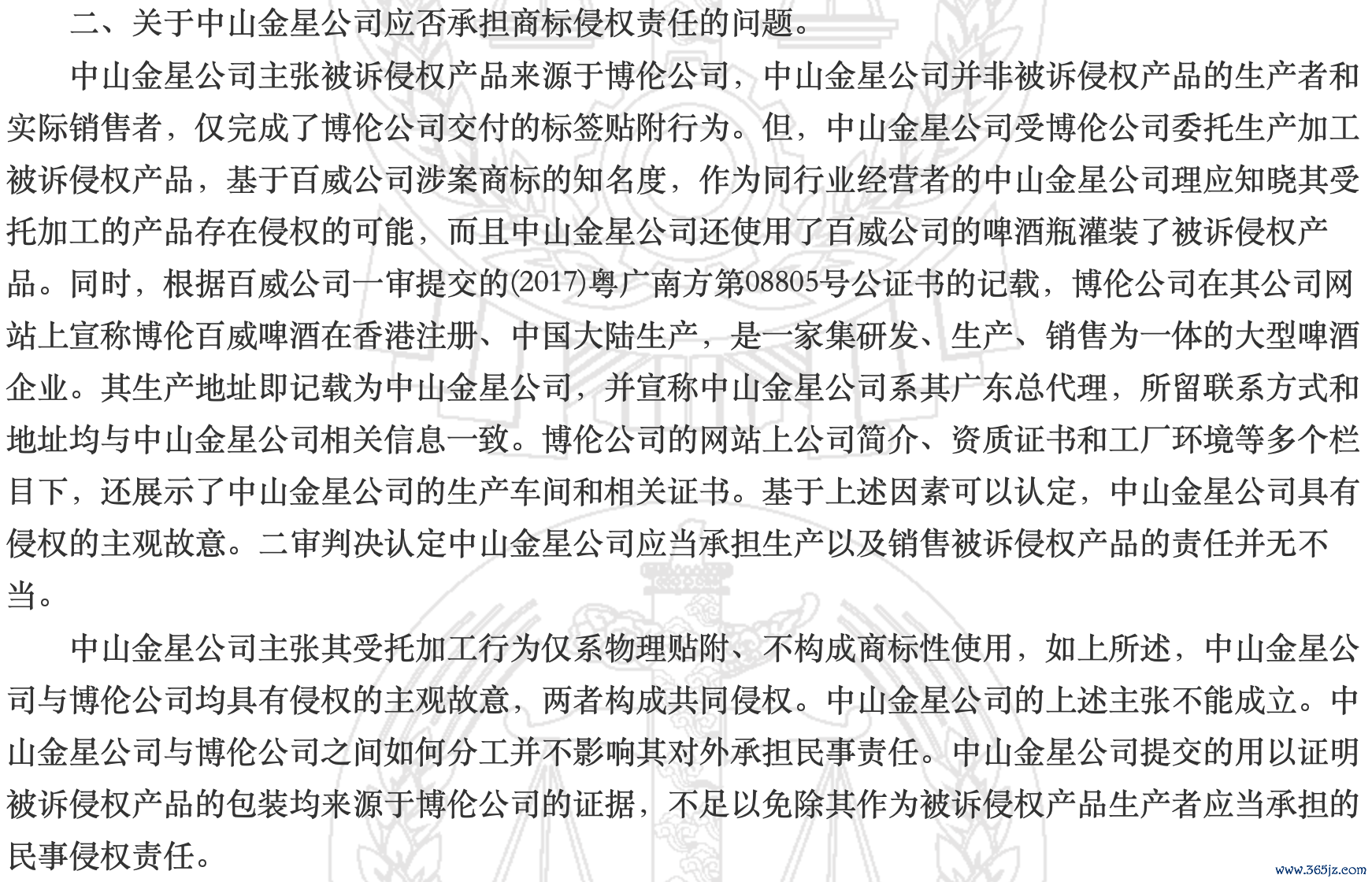 二、关于中山金星公司应否承担商标侵权责任的问题。

中山金星公司主张被诉侵权产品来源于博伦公司，中山金星公司并非被诉侵权产品的生产者和实际销售者，仅完成了博伦公司交付的标签贴附行为。但，中山金星公司受博伦公司委托生产加工被诉侵权产品，基于百威公司涉案商标的知名度，作为同行业经营者的中山金星公司理应知晓其受托加工的产品存在侵权的可能，而且中山金星公司还使用了百威公司的啤酒瓶灌装了被诉侵权产品。同时，根据百威公司一审提交的(2017)粤广南方第08805号公证书的记载，博伦公司在其公司网站上宣称博伦百威啤酒在香港注册、中国大陆生产，是一家集研发、生产、销售为一体的大型啤酒企业。其生产地址即记载为中山金星公司，并宣称中山金星公司系其广东总代理，所留联系方式和地址均与中山金星公司相关信息一致。博伦公司的网站上公司简介、资质证书和工厂环境等多个栏目下，还展示了中山金星公司的生产车间和相关证书。基于上述因素可以认定，中山金星公司具有侵权的主观故意。二审判决认定中山金星公司应当承担生产以及销售被诉侵权产品的责任并无不当。

中山金星公司主张其受托加工行为仅系物理贴附、不构成商标性使用，如上所述，中山金星公司与博伦公司均具有侵权的主观故意，两者构成共同侵权。中山金星公司的上述主张不能成立。中山金星公司与博伦公司之间如何分工并不影响其对外承担民事责任。中山金星公司提交的用以证明被诉侵权产品的包装均来源于博伦公司的证据，不足以免除其作为被诉侵权产品生产者应当承担的民事侵权责任。

www.365jz.com